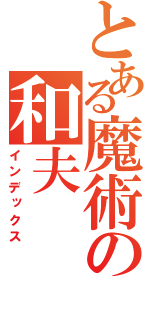 とある魔術の

和夫

インデックス